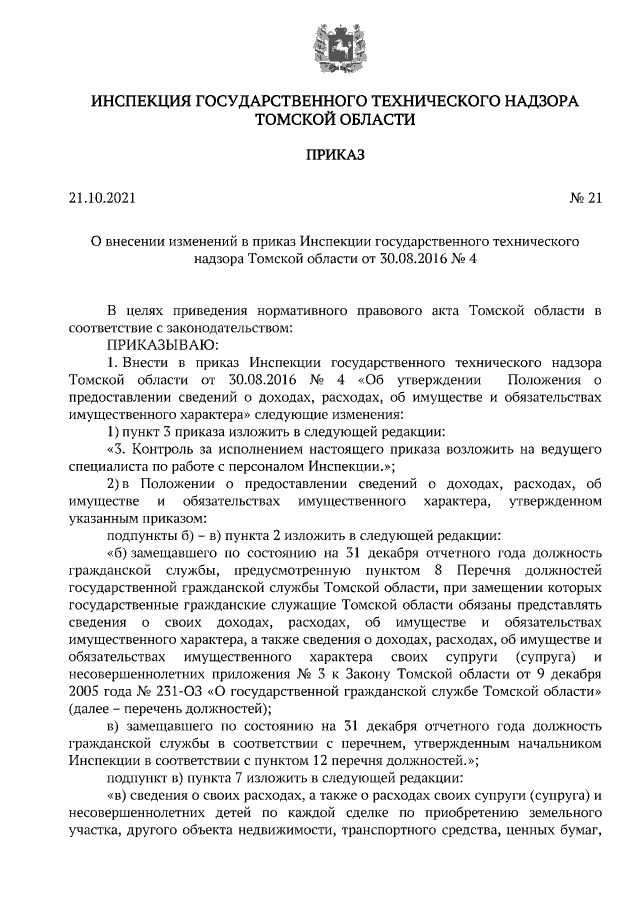 ИНСПЕКЦИЯ ГОСУДАРСТВЕННОГО ТЕХНИЧЕСКОГО НАДЗОРА ТОМСКОЙ ОБЛАСТИ

ПРИКАЗ

21.10.2021 № 21

О внесении изменений в приказ Инспекции государственного технического надзора Томской области от 30.08.2016 № 4

В целях приведения нормативного правового акта Томской области в соответствие с законодательством:

ПРИКАЗЫВАЮ:

1. Внести в приказ Инспекции государственного технического надзора Томской области от 30.08.2016 № 4 «Об утверждении Положения о предоставлении сведений о доходах, расходах, об имуществе и обязательствах имущественного характера» следующие изменения:

1) пункт 3 приказа изложить в следующей редакции:

«3. Контроль за исполнением настоящего приказа возложить на ведущего специалиста по работе с персоналом Инспекции.»;

2) в Положении о предоставлении сведений о доходах, расходах, об имуществе и обязательствах имущественного характера, утвержденном указанным приказом:

подпункты б) – в) пункта 2 изложить в следующей редакции:

«б) замещавшего по состоянию на 31 декабря отчетного года должность гражданской службы, предусмотренную пунктом 8 Перечня должностей государственной гражданской службы Томской области, при замещении которых государственные гражданские служащие Томской области обязаны представлять сведения о своих доходах, расходах, об имуществе и обязательствах имущественного характера, а также сведения о доходах, расходах, об имуществе и обязательствах имущественного характера своих супруги (супруга) и несовершеннолетних приложения № 3 к Закону Томской области от 9 декабря 2005 года № 231-ОЗ «О государственной гражданской службе Томской области» (далее – перечень должностей);

в) замещавшего по состоянию на 31 декабря отчетного года должность гражданской службы в соответствии с перечнем, утвержденным начальником Инспекции в соответствии с пунктом 12 перечня должностей.»;

подпункт в) пункта 7 изложить в следующей редакции:

«в) сведения о своих расходах, а также о расходах своих супруги (супруга) и несовершеннолетних детей по каждой сделке по приобретению земельного участка, другого объекта недвижимости, транспортного средства, ценных бумаг,